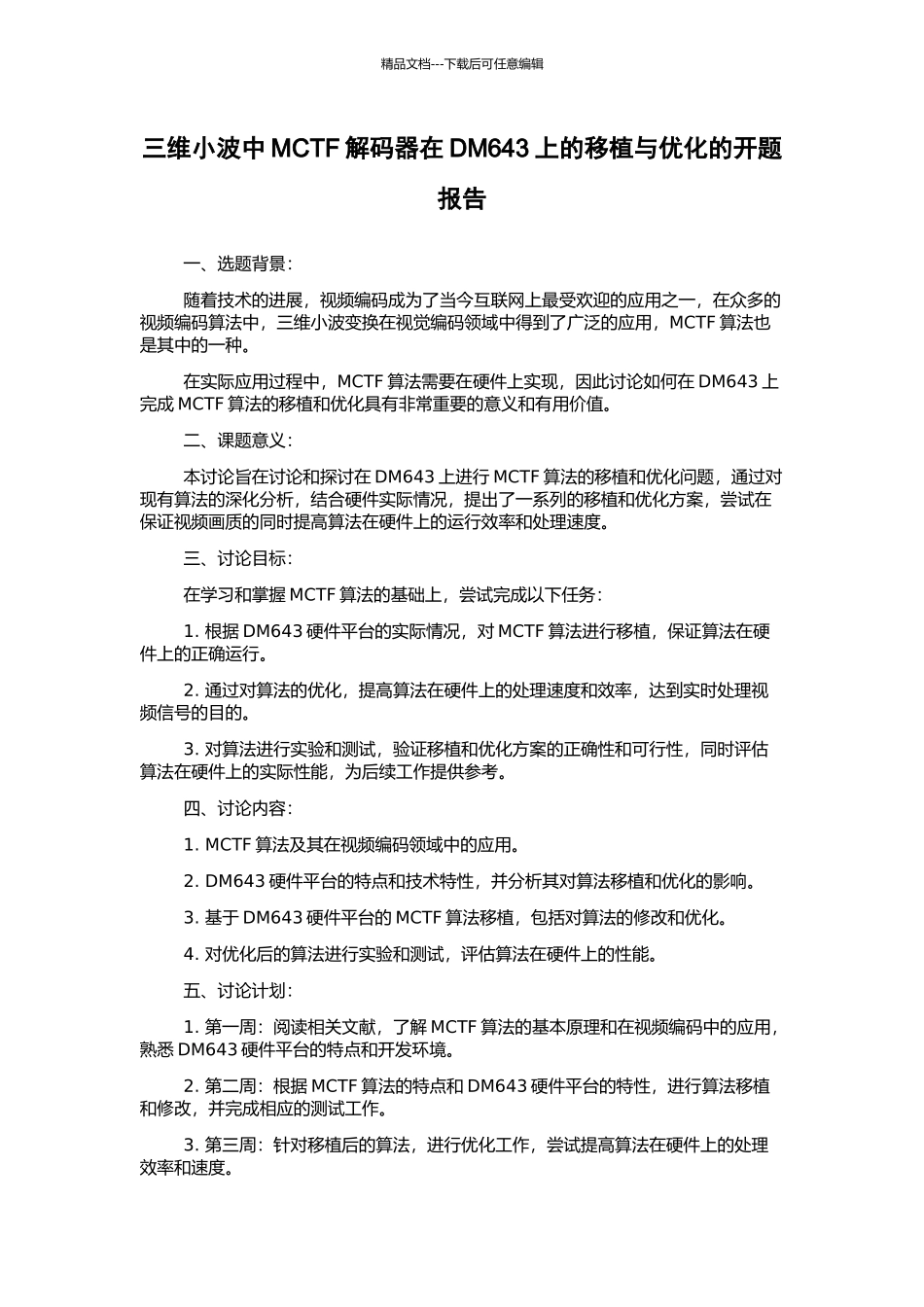 精品文档---下载后可任意编辑

三维小波中 MCTF 解码器在 DM643 上的移植与优化的开题报告

一、选题背景：

随着技术的进展，视频编码成为了当今互联网上最受欢迎的应用之一，在众多的视频编码算法中，三维小波变换在视觉编码领域中得到了广泛的应用，MCTF 算法也是其中的一种。

在实际应用过程中，MCTF 算法需要在硬件上实现，因此讨论如何在 DM643 上完成 MCTF 算法的移植和优化具有非常重要的意义和有用价值。

二、课题意义：

本讨论旨在讨论和探讨在 DM643 上进行 MCTF 算法的移植和优化问题，通过对现有算法的深化分析，结合硬件实际情况，提出了一系列的移植和优化方案，尝试在保证视频画质的同时提高算法在硬件上的运行效率和处理速度。

三、讨论目标：

在学习和掌握 MCTF 算法的基础上，尝试完成以下任务：

1. 根据 DM643 硬件平台的实际情况，对 MCTF 算法进行移植，保证算法在硬件上的正确运行。

2. 通过对算法的优化，提高算法在硬件上的处理速度和效率，达到实时处理视频信号的目的。

3. 对算法进行实验和测试，验证移植和优化方案的正确性和可行性，同时评估算法在硬件上的实际性能，为后续工作提供参考。

四、讨论内容：

1. MCTF 算法及其在视频编码领域中的应用。

2. DM643 硬件平台的特点和技术特性，并分析其对算法移植和优化的影响。

3. 基于 DM643 硬件平台的 MCTF 算法移植，包括对算法的修改和优化。

4. 对优化后的算法进行实验和测试，评估算法在硬件上的性能。

五、讨论计划：

1. 第一周：阅读相关文献，了解 MCTF 算法的基本原理和在视频编码中的应用，熟悉 DM643 硬件平台的特点和开发环境。

2. 第二周：根据 MCTF 算法的特点和 DM643 硬件平台的特性，进行算法移植和修改，并完成相应的测试工作。

3. 第三周：针对移植后的算法，进行优化工作，尝试提高算法在硬件上的处理效率和速度。